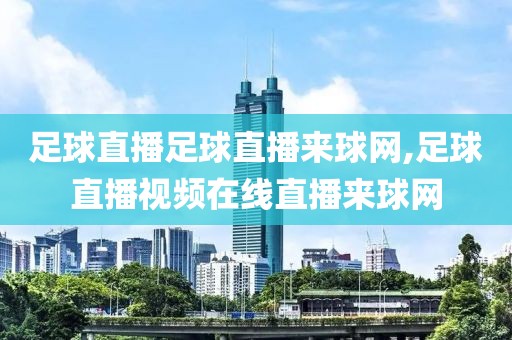 足球直播足球直播来球网,足球直播视频在线直播来球网